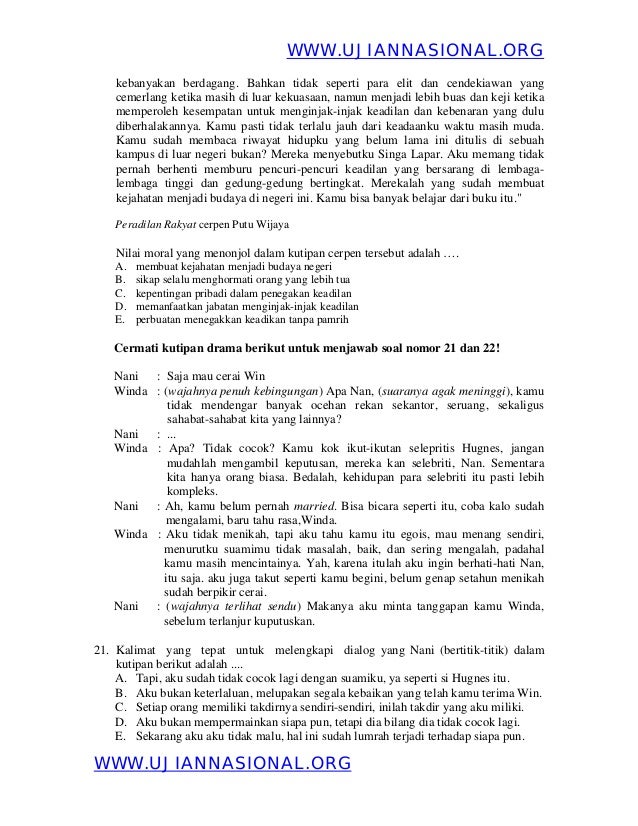 WWW.UJIANNASIONAL.ORG

kebanyakan berdagang. Bahkan tidak seperti para elit dan cendekiawan yang cemerlang ketika masih di luar kekuasaan, namun menjadi lebih buas dan keji ketika memperoleh kesempatan untuk menginjak-injak keadilan dan kebenaran yang dulu diberhalakannya. Kamu pasti tidak terlalu jauh dari keadaanku waktu masih muda. Kamu sudah membaca riwayat hidupku yang belum lama ini ditulis di sebuah kampus di luar negeri bukan? Mereka menyebutku Singa Lapar. Aku memang tidak pernah berhenti memburu pencuri-pencuri keadilan yang bersarang di lembaga-lembaga tinggi dan gedung-gedung bertingkat. Merekalah yang sudah membuat kejahatan menjadi budaya di negeri ini. Kamu bisa banyak belajar dari buku itu."

Peradilan Rakyat cerpen Putu Wijaya

Nilai moral yang menonjol dalam kutipan cerpen tersebut adalah ….
A. membuat kejahatan menjadi budaya negeri
B. sikap selalu menghormati orang yang lebih tua
C. kepentingan pribadi dalam penegakan keadilan
D. memanfaatkan jabatan menginjak-injak keadilan
E. perbuatan menegakkan keadikan tanpa pamrih

Cermati kutipan drama berikut untuk menjawab soal nomor 21 dan 22!

Nani : Saja mau cerai Win
Winda : (wajahnya penuh kebingungan) Apa Nan, (suaranya agak meninggi), kamu tidak mendengar banyak ocehan rekan sekantor, seruang, sekaligus sahabat-sahabat kita yang lainnya?
Nani : ...
Winda : Apa? Tidak cocok? Kamu kok ikut-ikutan selepritis Hugnes, jangan mudahlah mengambil keputusan, mereka kan selebriti, Nan. Sementara kita hanya orang biasa. Bedalah, kehidupan para selebriti itu pasti lebih kompleks.
Nani : Ah, kamu belum pernah married. Bisa bicara seperti itu, coba kalo sudah mengalami, baru tahu rasa,Winda.
Winda : Aku tidak menikah, tapi aku tahu kamu itu egois, mau menang sendiri, menurutku suamimu tidak masalah, baik, dan sering mengalah, padahal kamu masih mencintainya. Yah, karena itulah aku ingin berhati-hati Nan, itu saja. aku juga takut seperti kamu begini, belum genap setahun menikah sudah berpikir cerai.
Nani : (wajahnya terlihat sendu) Makanya aku minta tanggapan kamu Winda, sebelum terlanjur kuputuskan.

21. Kalimat yang tepat untuk melengkapi dialog yang Nani (bertitik-titik) dalam kutipan berikut adalah ....
A. Tapi, aku sudah tidak cocok lagi dengan suamiku, ya seperti si Hugnes itu.
B. Aku bukan keterlaluan, melupakan segala kebaikan yang telah kamu terima Win.
C. Setiap orang memiliki takdirnya sendiri-sendiri, inilah takdir yang aku miliki.
D. Aku bukan mempermainkan siapa pun, tetapi dia bilang dia tidak cocok lagi.
E. Sekarang aku aku tidak malu, hal ini sudah lumrah terjadi terhadap siapa pun.

WWW.UJIANNASIONAL.ORG